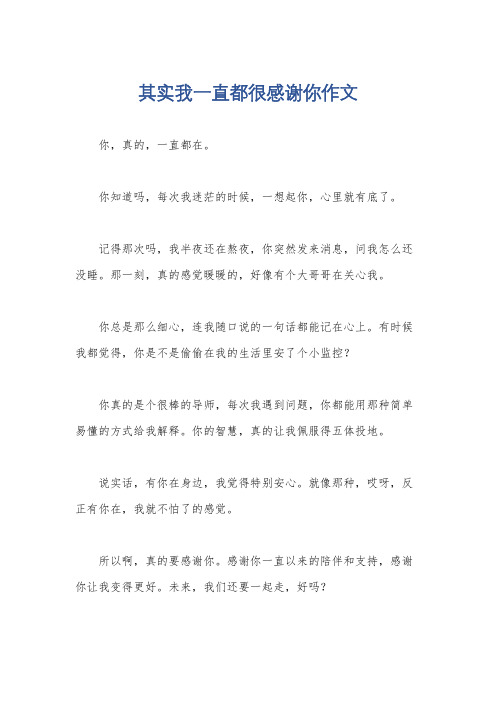 其实我一直都很感谢你作文

你，真的，一直都在。

你知道吗，每次我迷茫的时候，一想起你，心里就有底了。

记得那次吗，我半夜还在熬夜，你突然发来消息，问我怎么还没睡。那一刻，真的感觉暖暖的，好像有个大哥哥在关心我。

你总是那么细心，连我随口说的一句话都能记在心上。有时候我都觉得，你是不是偷偷在我的生活里安了个小监控？

你真的是个很棒的导师，每次我遇到问题，你都能用那种简单易懂的方式给我解释。你的智慧，真的让我佩服得五体投地。

说实话，有你在身边，我觉得特别安心。就像那种，哎呀，反正有你在，我就不怕了的感觉。

所以啊，真的要感谢你。感谢你一直以来的陪伴和支持，感谢你让我变得更好。未来，我们还要一起走，好吗？